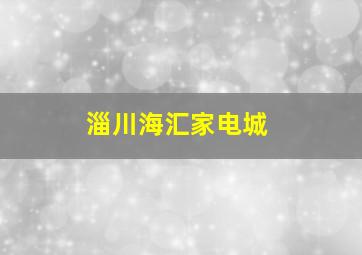 淄川海汇家电城